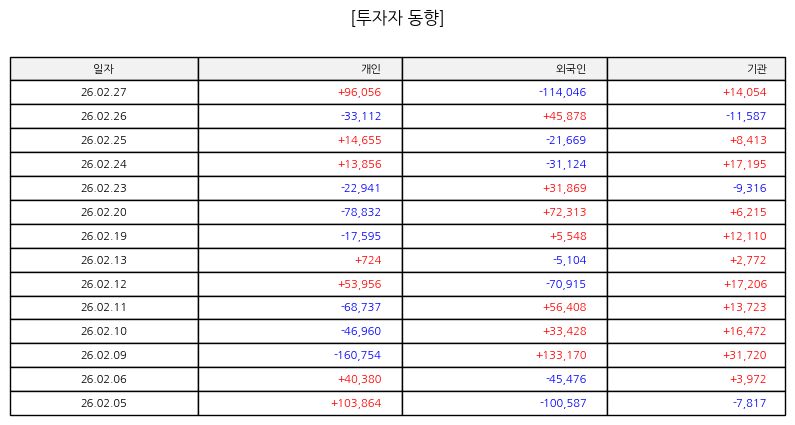 [투자자 동향]

| 일자 | 개인 | 외국인 | 기관 |
|---|---|---|---|
| 26.02.27 | +96,056 | -114,046 | +14,054 |
| 26.02.26 | -33,112 | +45,878 | -11,587 |
| 26.02.25 | +14,655 | -21,669 | +8,413 |
| 26.02.24 | +13,856 | -31,124 | +17,195 |
| 26.02.23 | -22,941 | +31,869 | -9,316 |
| 26.02.20 | -78,832 | +72,313 | +6,215 |
| 26.02.19 | -17,595 | +5,548 | +12,110 |
| 26.02.13 | +724 | -5,104 | +2,772 |
| 26.02.12 | +53,956 | -70,915 | +17,206 |
| 26.02.11 | -68,737 | +56,408 | +13,723 |
| 26.02.10 | -46,960 | +33,428 | +16,472 |
| 26.02.09 | -160,754 | +133,170 | +31,720 |
| 26.02.06 | +40,380 | -45,476 | +3,972 |
| 26.02.05 | +103,864 | -100,587 | -7,817 |